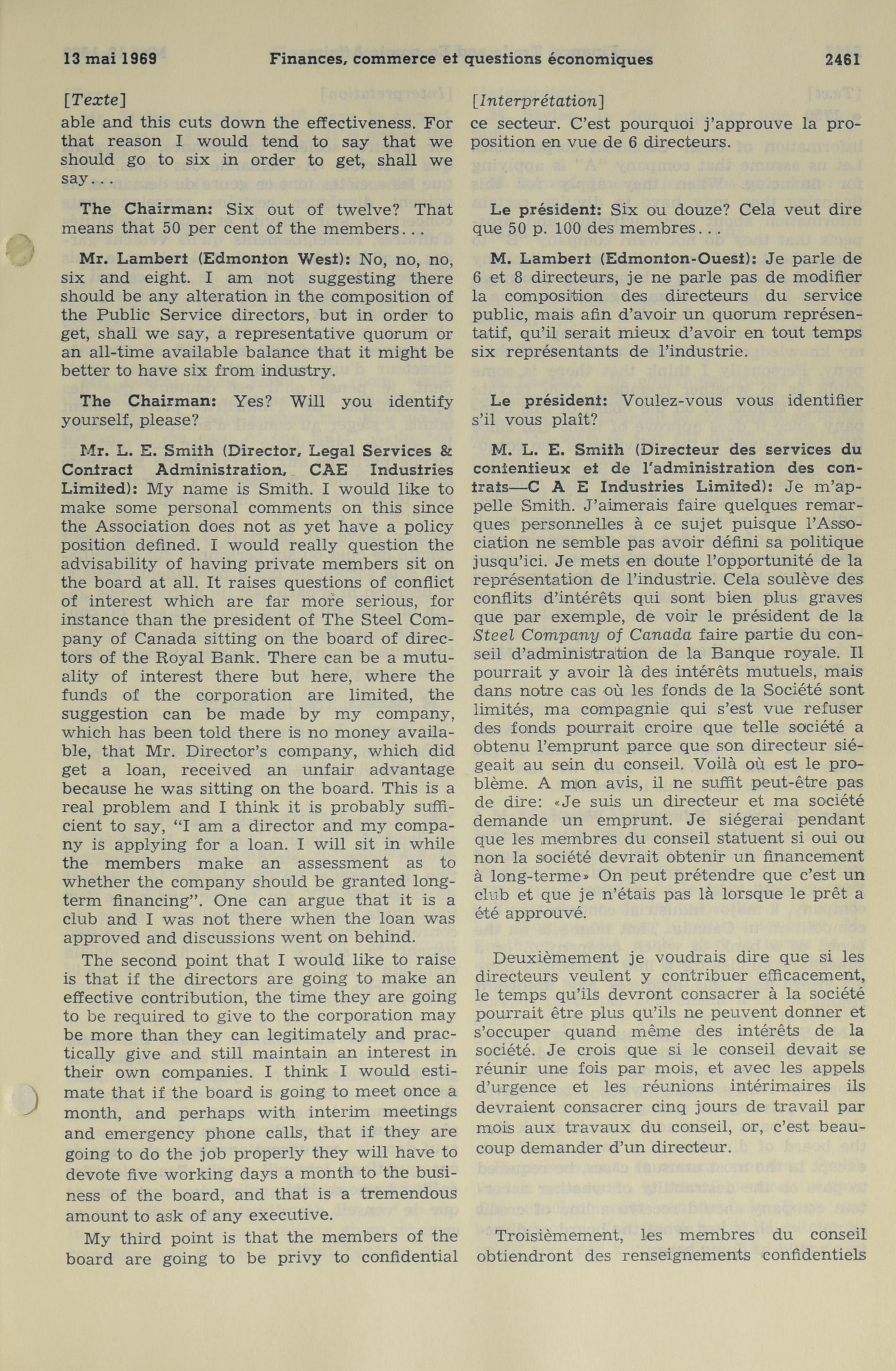 13 mai 1969 Finances, commerce et questions économiques 2461

[Texte]

able and this cuts down the effectiveness. For that reason I would tend to say that we should go to six in order to get, shall we say...

The Chairman: Six out of twelve? That means that 50 per cent of the members...

Mr. Lambert (Edmonton West): No, no, no, six and eight. I am not suggesting there should be any alteration in the composition of the Public Service directors, but in order to get, shall we say, a representative quorum or an all-time available balance that it might be better to have six from industry.

The Chairman: Yes? Will you identify yourself, please?

Mr. L. E. Smith (Director, Legal Services & Contract Administration, CAE Industries Limited): My name is Smith. I would like to make some personal comments on this since the Association does not as yet have a policy position defined. I would really question the advisability of having private members sit on the board at all. It raises questions of conflict of interest which are far more serious, for instance than the president of The Steel Company of Canada sitting on the board of directors of the Royal Bank. There can be a mutuality of interest there but here, where the funds of the corporation are limited, the suggestion can be made by my company, which has been told there is no money available, that Mr. Director's company, which did get a loan, received an unfair advantage because he was sitting on the board. This is a real problem and I think it is probably sufficient to say, "I am a director and my company is applying for a loan. I will sit in while the members make an assessment as to whether the company should be granted long-term financing". One can argue that it is a club and I was not there when the loan was approved and discussions went on behind.

The second point that I would like to raise is that if the directors are going to make an effective contribution, the time they are going to be required to give to the corporation may be more than they can legitimately and practically give and still maintain an interest in their own companies. I think I would estimate that if the board is going to meet once a month, and perhaps with interim meetings and emergency phone calls, that if they are going to do the job properly they will have to devote five working days a month to the business of the board, and that is a tremendous amount to ask of any executive.

My third point is that the members of the board are going to be privy to confidential

[Interprétation]

ce secteur. C'est pourquoi j'approuve la proposition en vue de 6 directeurs.

Le président: Six ou douze? Cela veut dire que 50 p. 100 des membres...

M. Lambert (Edmonton-Ouest): Je parle de 6 et 8 directeurs, je ne parle pas de modifier la composition des directeurs du service public, mais afin d'avoir un quorum représentatif, qu'il serait mieux d'avoir en tout temps six représentants de l'industrie.

Le président: Voulez-vous vous identifier s'il vous plaît?

M. L. E. Smith (Directeur des services du contentieux et de l'administration des contrats—C A E Industries Limited): Je m'appelle Smith. J'aimerais faire quelques remarques personnelles à ce sujet puisque l'Association ne semble pas avoir défini sa politique jusqu'ici. Je mets en doute l'opportunité de la représentation de l'industrie. Cela soulève des conflits d'intérêts qui sont bien plus graves que par exemple, de voir le président de la Steel Company of Canada faire partie du conseil d'administration de la Banque royale. Il pourrait y avoir là des intérêts mutuels, mais dans notre cas où les fonds de la Société sont limités, ma compagnie qui s'est vue refuser des fonds pourrait croire que telle société a obtenu l'emprunt parce que son directeur siégeait au sein du conseil. Voilà où est le problème. A mon avis, il ne suffit peut-être pas de dire: «Je suis un directeur et ma société demande un emprunt. Je siégerai pendant que les membres du conseil statuent si oui ou non la société devrait obtenir un financement à long-terme» On peut prétendre que c'est un club et que je n'étais pas là lorsque le prêt a été approuvé.

Deuxièmement je voudrais dire que si les directeurs veulent y contribuer efficacement, le temps qu'ils devront consacrer à la société pourrait être plus qu'ils ne peuvent donner et s'occuper quand même des intérêts de la société. Je crois que si le conseil devait se réunir une fois par mois, et avec les appels d'urgence et les réunions intérimaires ils devraient consacrer cinq jours de travail par mois aux travaux du conseil, or, c'est beaucoup demander d'un directeur.

Troisièmement, les membres du conseil obtiendront des renseignements confidentiels